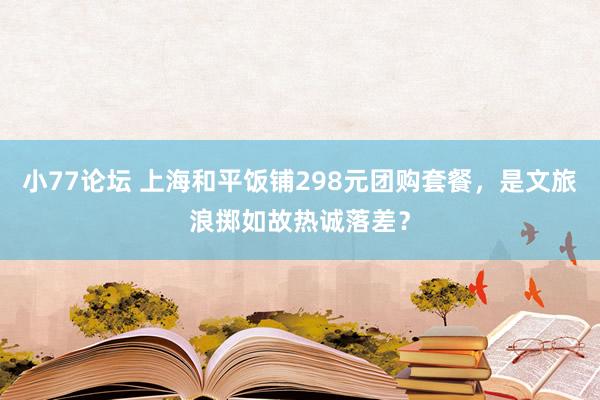 小77论坛 上海和平饭铺298元团购套餐，是文旅浪掷如故热诚落差？